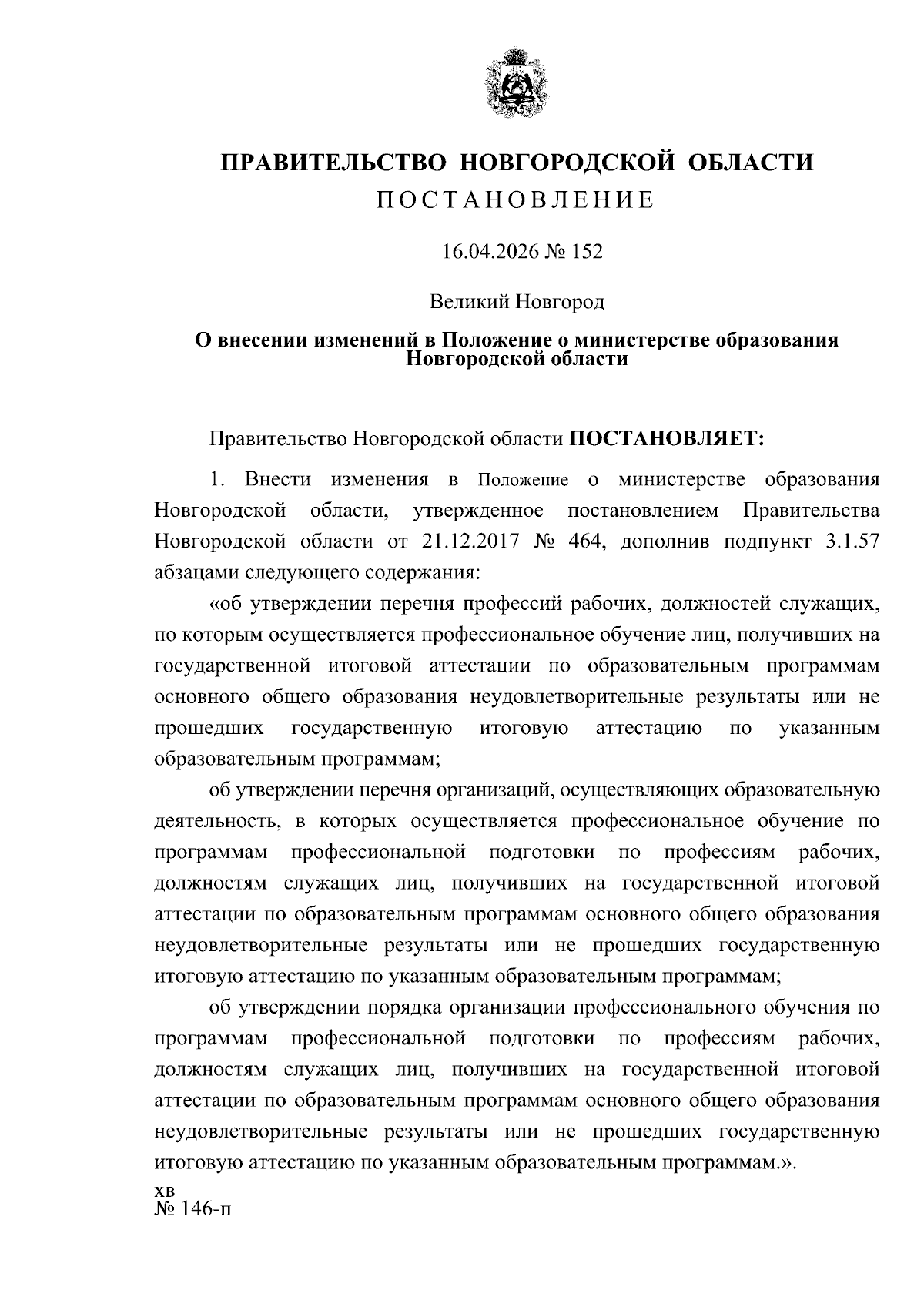 ПРАВИТЕЛЬСТВО НОВГОРОДСКОЙ ОБЛАСТИ
ПОСТАНОВЛЕНИЕ

16.04.2026 № 152

Великий Новгород

О внесении изменений в Положение о министерстве образования Новгородской области

Правительство Новгородской области ПОСТАНОВЛЯЕТ:

1. Внести изменения в Положение о министерстве образования Новгородской области, утвержденное постановлением Правительства Новгородской области от 21.12.2017 № 464, дополнив подпункт 3.1.57 абзацами следующего содержания:

«об утверждении перечня профессий рабочих, должностей служащих, по которым осуществляется профессиональное обучение лиц, получивших на государственной итоговой аттестации по образовательным программам основного общего образования неудовлетворительные результаты или не прошедших государственную итоговую аттестацию по указанным образовательным программам;

об утверждении перечня организаций, осуществляющих образовательную деятельность, в которых осуществляется профессиональное обучение по программам профессиональной подготовки по профессиям рабочих, должностям служащих лиц, получивших на государственной итоговой аттестации по образовательным программам основного общего образования неудовлетворительные результаты или не прошедших государственную итоговую аттестацию по указанным образовательным программам;

об утверждении порядка организации профессионального обучения по программам профессиональной подготовки по профессиям рабочих, должностям служащих лиц, получивших на государственной итоговой аттестации по образовательным программам основного общего образования неудовлетворительные результаты или не прошедших государственную итоговую аттестацию по указанным образовательным программам.».

хв
№ 146-п